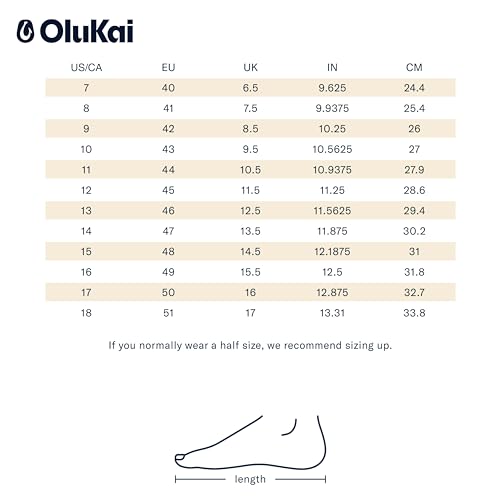 OluKai

| US/CA | EU | UK | IN | CM |
|---|---|---|---|---|
| 7 | 40 | 6.5 | 9.625 | 24.4 |
| 8 | 41 | 7.5 | 9.9375 | 25.4 |
| 9 | 42 | 8.5 | 10.25 | 26 |
| 10 | 43 | 9.5 | 10.5625 | 27 |
| 11 | 44 | 10.5 | 10.9375 | 27.9 |
| 12 | 45 | 11.5 | 11.25 | 28.6 |
| 13 | 46 | 12.5 | 11.5625 | 29.4 |
| 14 | 47 | 13.5 | 11.875 | 30.2 |
| 15 | 48 | 14.5 | 12.1875 | 31 |
| 16 | 49 | 15.5 | 12.5 | 31.8 |
| 17 | 50 | 16 | 12.875 | 32.7 |
| 18 | 51 | 17 | 13.31 | 33.8 |

If you normally wear a half size, we recommend sizing up.

length